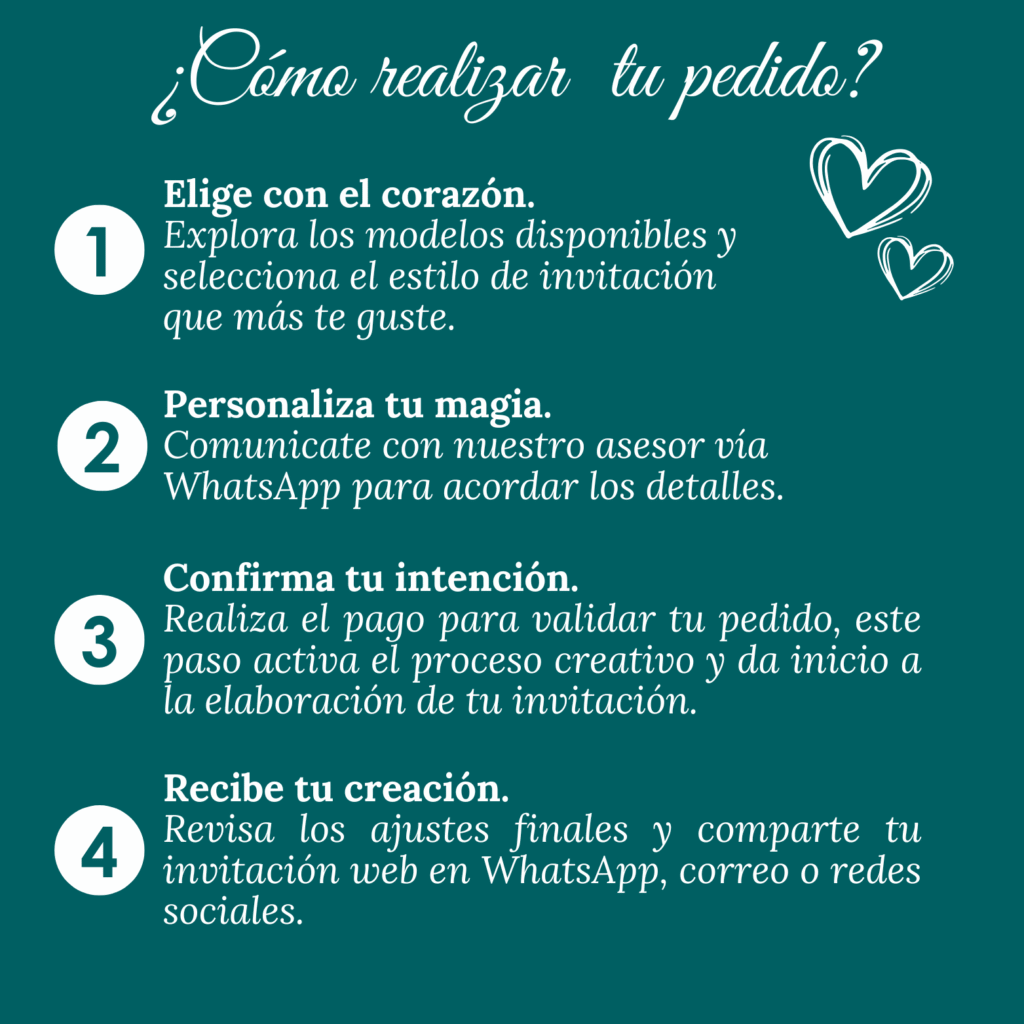 ¿Cómo realizar tu pedido?

1

Elige con el corazón.
Explora los modelos disponibles y selecciona el estilo de invitación que más te guste.

2

Personaliza tu magia.
Comunicate con nuestro asesor vía WhatsApp para acordar los detalles.

3

Confirma tu intención.
Realiza el pago para validar tu pedido, este paso activa el proceso creativo y da inicio a la elaboración de tu invitación.

4

Recibe tu creación.
Revisa los ajustes finales y comparte tu invitación web en WhatsApp, correo o redes sociales.